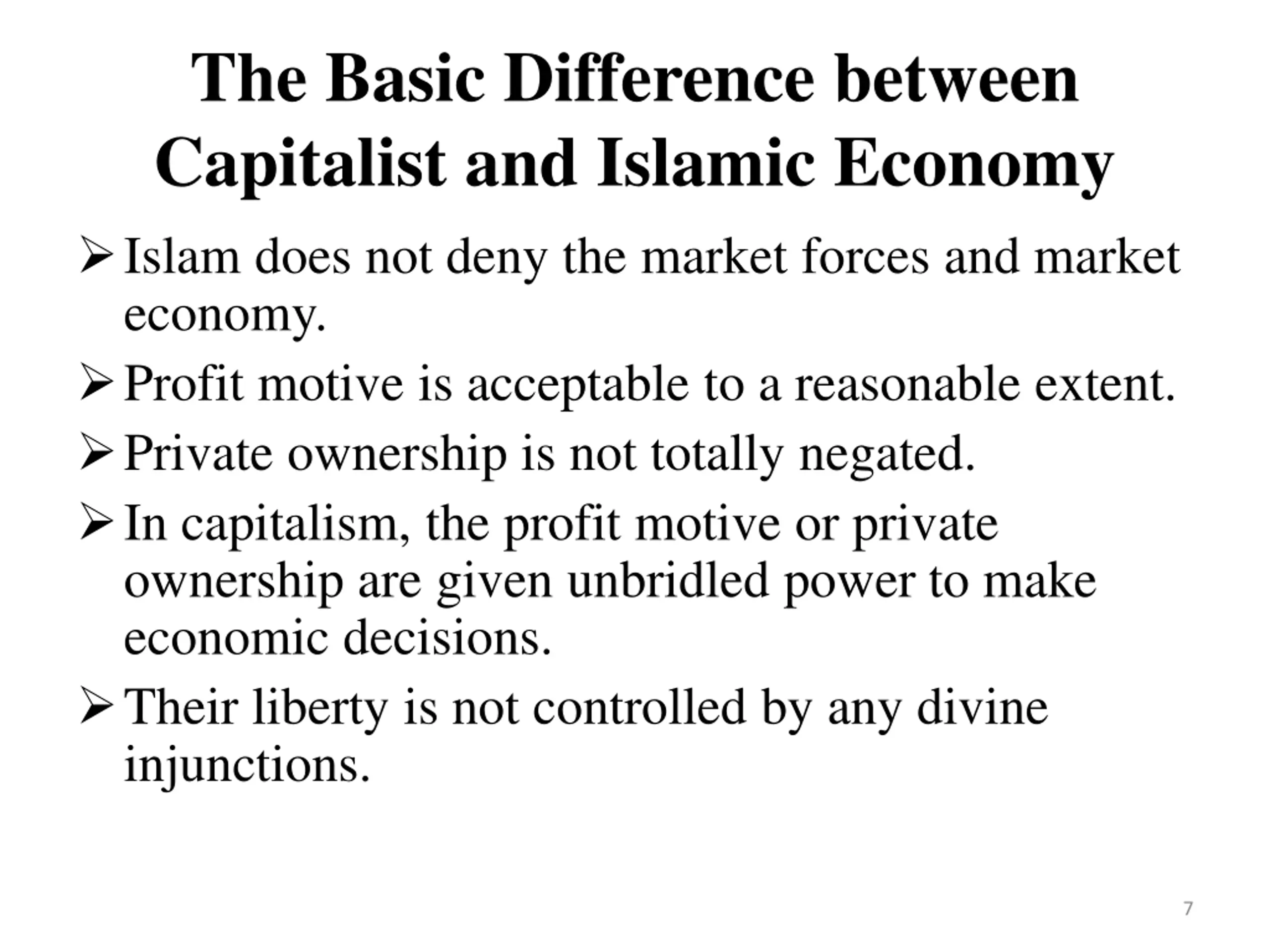 The Basic Difference between Capitalist and Islamic Economy

➢ Islam does not deny the market forces and market economy.

➢ Profit motive is acceptable to a reasonable extent.

➢ Private ownership is not totally negated.

➢ In capitalism, the profit motive or private ownership are given unbridled power to make economic decisions.

➢ Their liberty is not controlled by any divine injunctions.

7